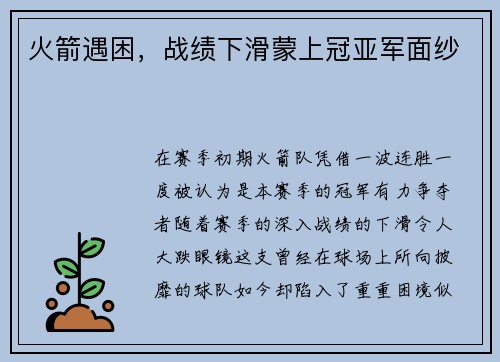 火箭遇困，战绩下滑蒙上冠亚军面纱

在赛季初期火箭队凭借一波连胜一度被认为是本赛季的冠军有力争夺者随着赛季的深入战绩的下滑令人大跌眼镜这支曾经在球场上所向披靡的球队如今却陷入了重重困境似